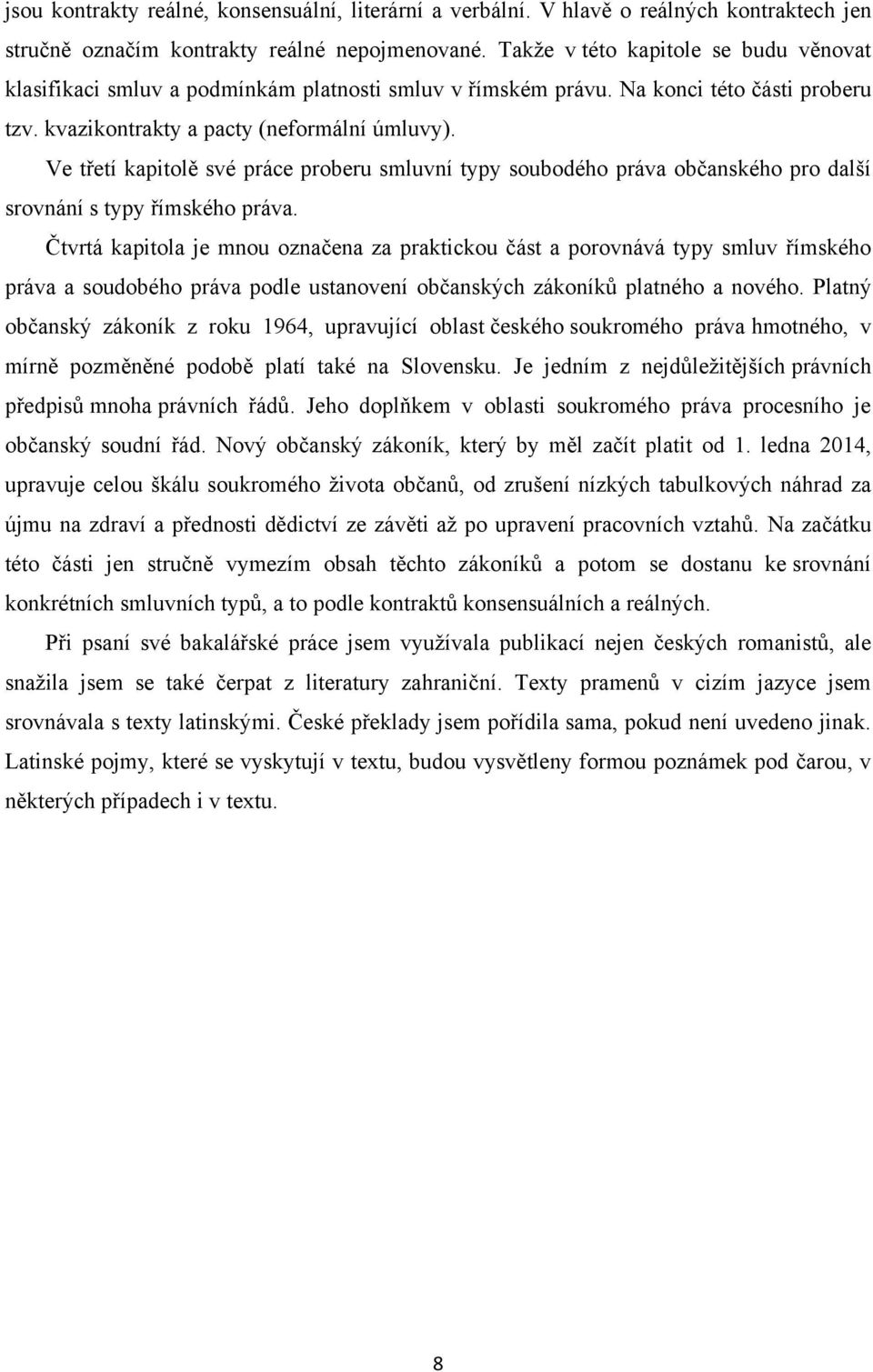 jsou kontrakty reálné, konsensuální, literární a verbální. V hlavě o reálných kontraktech jen stručně označím kontrakty reálné nepojmenované. Takže v této kapitole se budu věnovat klasifikaci smluv a podmínkám platnosti smluv v římském právu. Na konci této části proberu tzv. kvazikontrakty a pacty (neformální úmluvy).

Ve třetí kapitolě své práce proberu smluvní typy soubodého práva občanského pro další srovnání s typy římského práva.

Čtvrtá kapitola je mnou označena za praktickou část a porovnává typy smluv římského práva a soudobého práva podle ustanovení občanských zákoníků platného a nového. Platný občanský zákoník z roku 1964, upravující oblast českého soukromého práva hmotného, v mírně pozměněné podobě platí také na Slovensku. Je jedním z nejdůležitějších právních předpisů mnoha právních řádů. Jeho doplňkem v oblasti soukromého práva procesního je občanský soudní řád. Nový občanský zákoník, který by měl začít platit od 1. ledna 2014, upravuje celou škálu soukromého života občanů, od zrušení nízkých tabulkových náhrad za újmu na zdraví a přednosti dědictví ze závěti až po upravení pracovních vztahů. Na začátku této části jen stručně vymezím obsah těchto zákoníků a potom se dostanu ke srovnání konkrétních smluvních typů, a to podle kontraktů konsensuálních a reálných.

Při psaní své bakalářské práce jsem využívala publikací nejen českých romanistů, ale snažila jsem se také čerpat z literatury zahraniční. Texty pramenů v cizím jazyce jsem srovnávala s texty latinskými. České překlady jsem pořídila sama, pokud není uvedeno jinak. Latinské pojmy, které se vyskytují v textu, budou vysvětleny formou poznámek pod čarou, v některých případech i v textu.

8